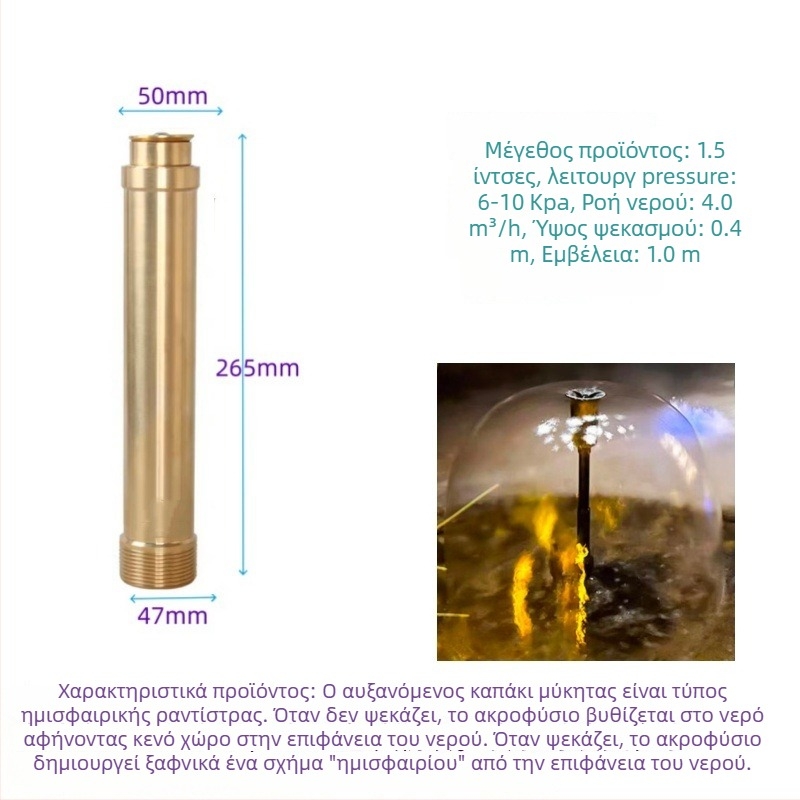 50mm

265mm

47mm

Μέγεθος προϊόντος: 1.5 ίντσες, λειτουργ pressure: 6-10 Kpa, Ροή νερού: 4.0 m³/h, Ύψος ψεκασμού: 0.4 m, Εμβέλεια: 1.0 m

Χαρακτηριστικά προϊόντος: Ο αυξανόμενος καπάκι μύκητας είναι τύπος ημισφαιρικής ραντίστρας. Όταν δεν ψεκάζει, το ακροφύσιο βυθίζεται στο νερό αφήνοντας κενό χώρο στην επιφάνεια του νερού. Όταν ψεκάζει, το ακροφύσιο δημιουργεί ξαφνικά ένα σχήμα "ημισφαιρίου" από την επιφάνεια του νερού.